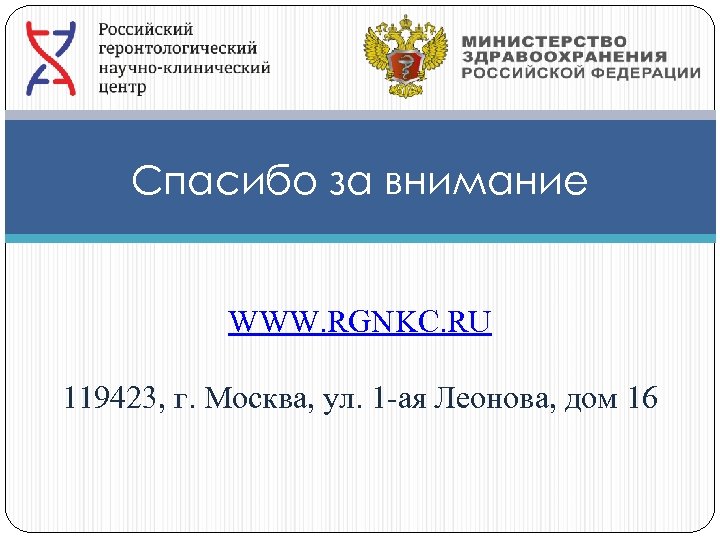 Российский
геронтологический
научно-клинический
центр

МИНИСТЕРСТВО
ЗДРАВООХРАНЕНИЯ
РОССИЙСКОЙ ФЕДЕРАЦИИ

Спасибо за внимание

WWW.RGNKC.RU

119423, г. Москва, ул. 1-ая Леонова, дом 16